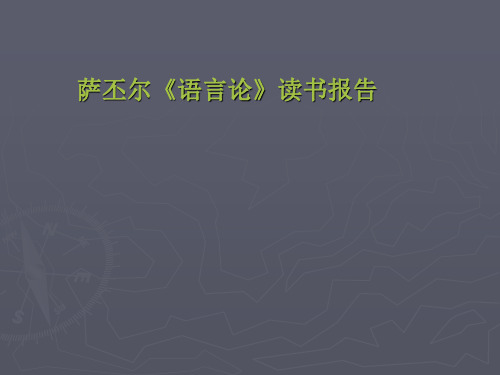 萨丕尔《语言论》读书报告